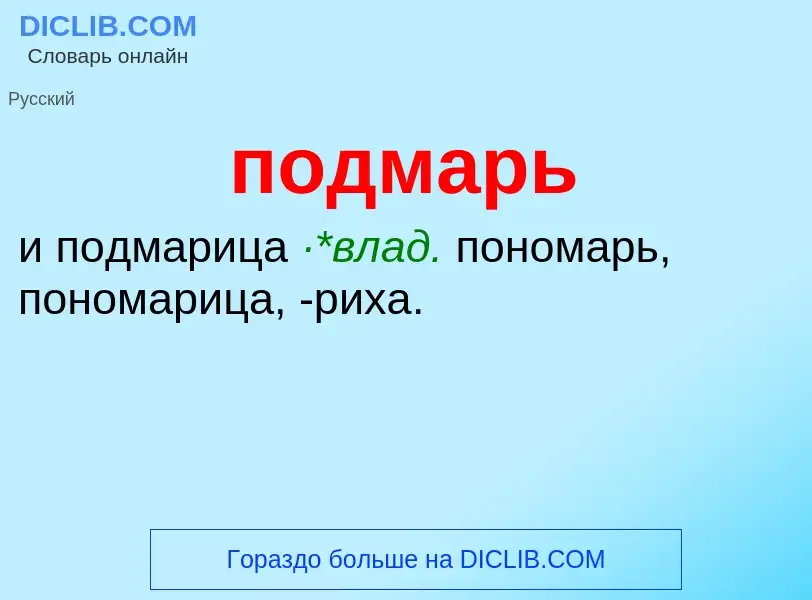 DICLIB.COM
Словарь онлайн

Русский

подмарь

и подмарица ·*влад. пономарь, пономарица, -риха.

Гораздо больше на DICLIB.COM